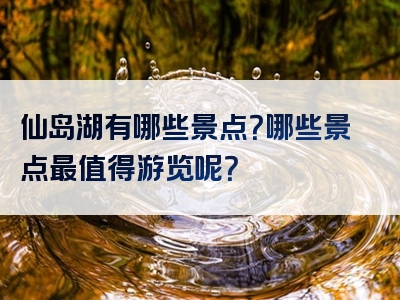 仙岛湖有哪些景点?哪些景点最值得游览呢?